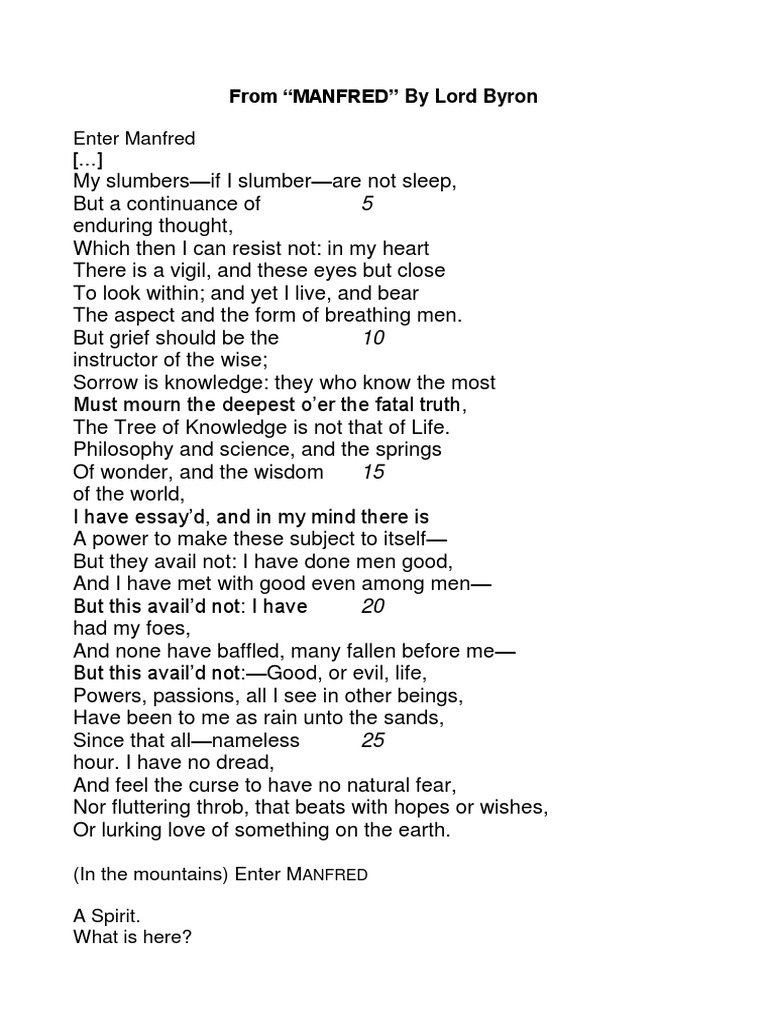 From “MANFRED” By Lord Byron

Enter Manfred
[...]
My slumbers—if I slumber—are not sleep,
But a continuance of 5
enduring thought,
Which then I can resist not: in my heart
There is a vigil, and these eyes but close
To look within; and yet I live, and bear
The aspect and the form of breathing men.
But grief should be the 10
instructor of the wise;
Sorrow is knowledge: they who know the most
Must mourn the deepest o’er the fatal truth,
The Tree of Knowledge is not that of Life.
Philosophy and science, and the springs
Of wonder, and the wisdom 15
of the world,
I have essay’d, and in my mind there is
A power to make these subject to itself—
But they avail not: I have done men good,
And I have met with good even among men—
But this avail’d not: I have 20
had my foes,
And none have baffled, many fallen before me—
But this avail’d not:—Good, or evil, life,
Powers, passions, all I see in other beings,
Have been to me as rain unto the sands,
Since that all—nameless 25
hour. I have no dread,
And feel the curse to have no natural fear,
Nor fluttering throb, that beats with hopes or wishes,
Or lurking love of something on the earth.

(In the mountains) Enter MANFRED

A Spirit.
What is here?